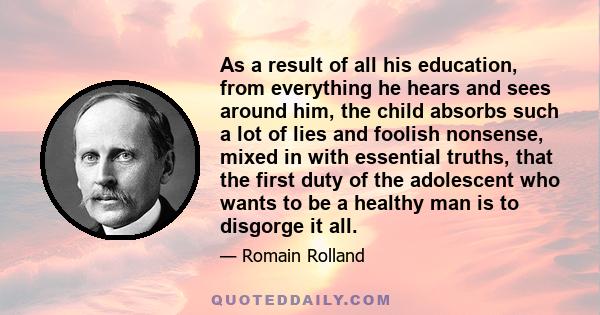 As a result of all his education, from everything he hears and sees around him, the child absorbs such a lot of lies and foolish nonsense, mixed in with essential truths, that the first duty of the adolescent who wants to be a healthy man is to disgorge it all.

— Romain Rolland

QUOTEDDAILY.COM